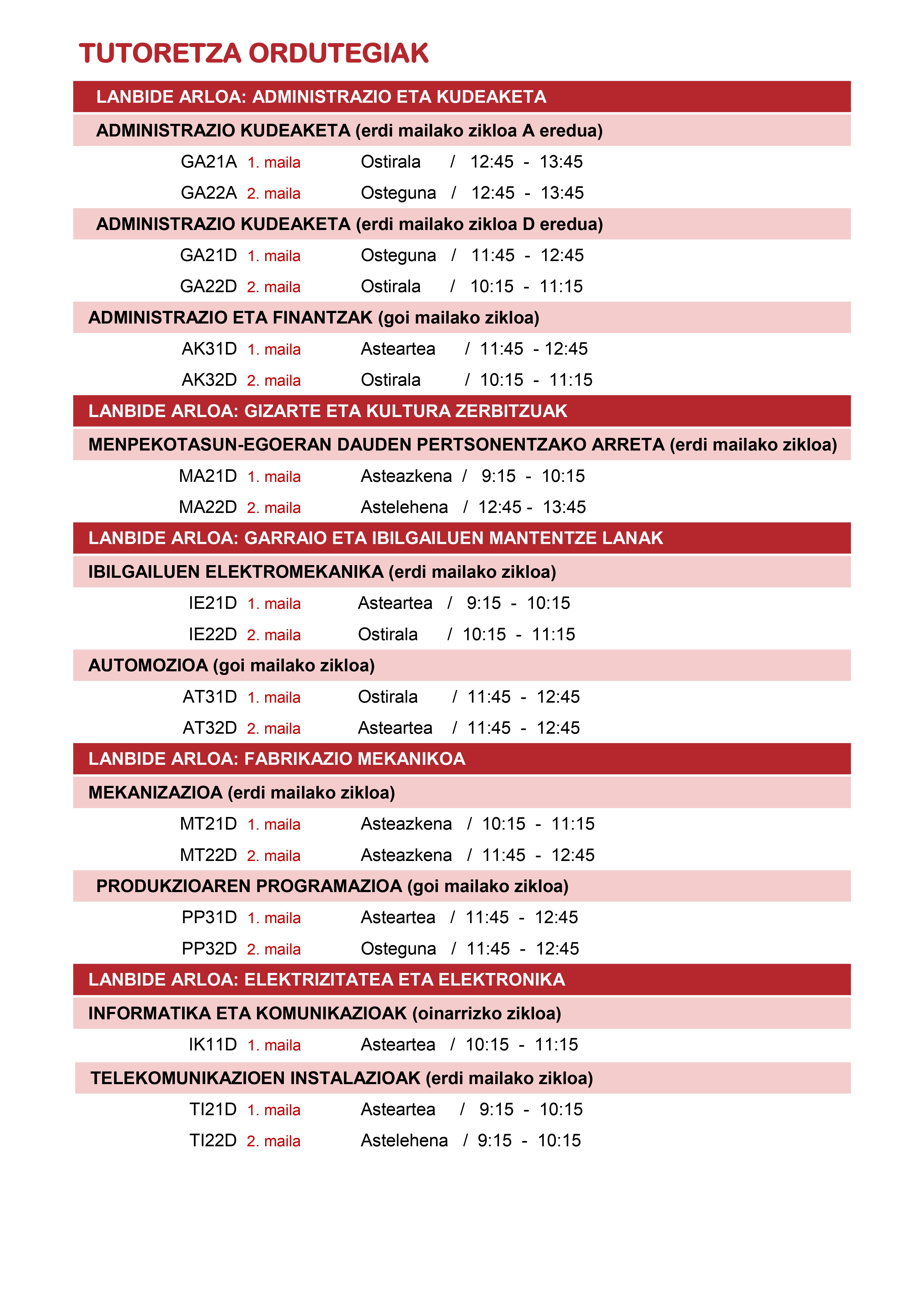 TUTORETZA ORDUTEGIAK

LANBIDE ARLOA: ADMINISTRAZIO ETA KUDEAKETA

ADMINISTRAZIO KUDEAKETA (erdi mailako zikloa A eredua)

GA21A 1. maila Ostirala / 12:45 - 13:45

GA22A 2. maila Osteguna / 12:45 - 13:45

ADMINISTRAZIO KUDEAKETA (erdi mailako zikloa D eredua)

GA21D 1. maila Osteguna / 11:45 - 12:45

GA22D 2. maila Ostirala / 10:15 - 11:15

ADMINISTRAZIO ETA FINANTZAK (goi mailako zikloa)

AK31D 1. maila Asteartea / 11:45 - 12:45

AK32D 2. maila Ostirala / 10:15 - 11:15

LANBIDE ARLOA: GIZARTE ETA KULTURA ZERBITZUAK

MENPEKOTASUN-EGOERAN DAUDEN PERTSONENTZAKO ARRETA (erdi mailako zikloa)

MA21D 1. maila Asteazkena / 9:15 - 10:15

MA22D 2. maila Astelehena / 12:45 - 13:45

LANBIDE ARLOA: GARRAIO ETA IBILGAILUEN MANTENTZE LANAK

IBILGAILUEN ELEKTROMEKANIKA (erdi mailako zikloa)

IE21D 1. maila Asteartea / 9:15 - 10:15

IE22D 2. maila Ostirala / 10:15 - 11:15

AUTOMOZIOA (goi mailako zikloa)

AT31D 1. maila Ostirala / 11:45 - 12:45

AT32D 2. maila Asteartea / 11:45 - 12:45

LANBIDE ARLOA: FABRIKAZIO MEKANIKOA

MEKANIZAZIOA (erdi mailako zikloa)

MT21D 1. maila Asteazkena / 10:15 - 11:15

MT22D 2. maila Asteazkena / 11:45 - 12:45

PRODUKZIOAREN PROGRAMAZIOA (goi mailako zikloa)

PP31D 1. maila Asteartea / 11:45 - 12:45

PP32D 2. maila Osteguna / 11:45 - 12:45

LANBIDE ARLOA: ELEKTRIZITATEA ETA ELEKTRONIKA

INFORMATIKA ETA KOMUNIKAZIOAK (oinarrizko zikloa)

IK11D 1. maila Asteartea / 10:15 - 11:15

TELEKOMUNIKAZIOEN INSTALAZIOAK (erdi mailako zikloa)

TI21D 1. maila Asteartea / 9:15 - 10:15

TI22D 2. maila Astelehena / 9:15 - 10:15